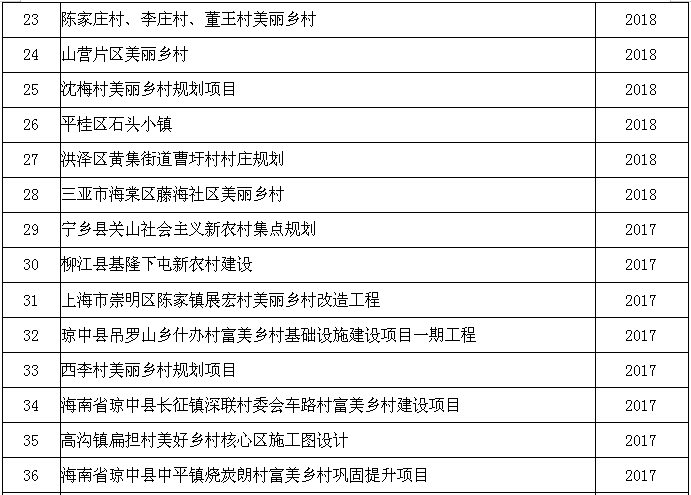 | 23 | 陈家庄村、李庄村、董王村美丽乡村 | 2018 |
|---|---|---|
| 24 | 山营片区美丽乡村 | 2018 |
| 25 | 沈梅村美丽乡村规划项目 | 2018 |
| 26 | 平桂区石头小镇 | 2018 |
| 27 | 洪泽区黄集街道曹圩村村庄规划 | 2018 |
| 28 | 三亚市海棠区藤海社区美丽乡村 | 2018 |
| 29 | 宁乡县关山社会主义新农村集点规划 | 2017 |
| 30 | 柳江县基隆下屯新农村建设 | 2017 |
| 31 | 上海市崇明区陈家镇展宏村美丽乡村改造工程 | 2017 |
| 32 | 琼中县吊罗山乡什办村富美乡村基础设施建设项目一期工程 | 2017 |
| 33 | 西李村美丽乡村规划项目 | 2017 |
| 34 | 海南省琼中县长征镇深联村委会车路村富美乡村建设项目 | 2017 |
| 35 | 高沟镇扁担村美好乡村核心区施工图设计 | 2017 |
| 36 | 海南省琼中县中平镇烧炭朗村富美乡村巩固提升项目 | 2017 |